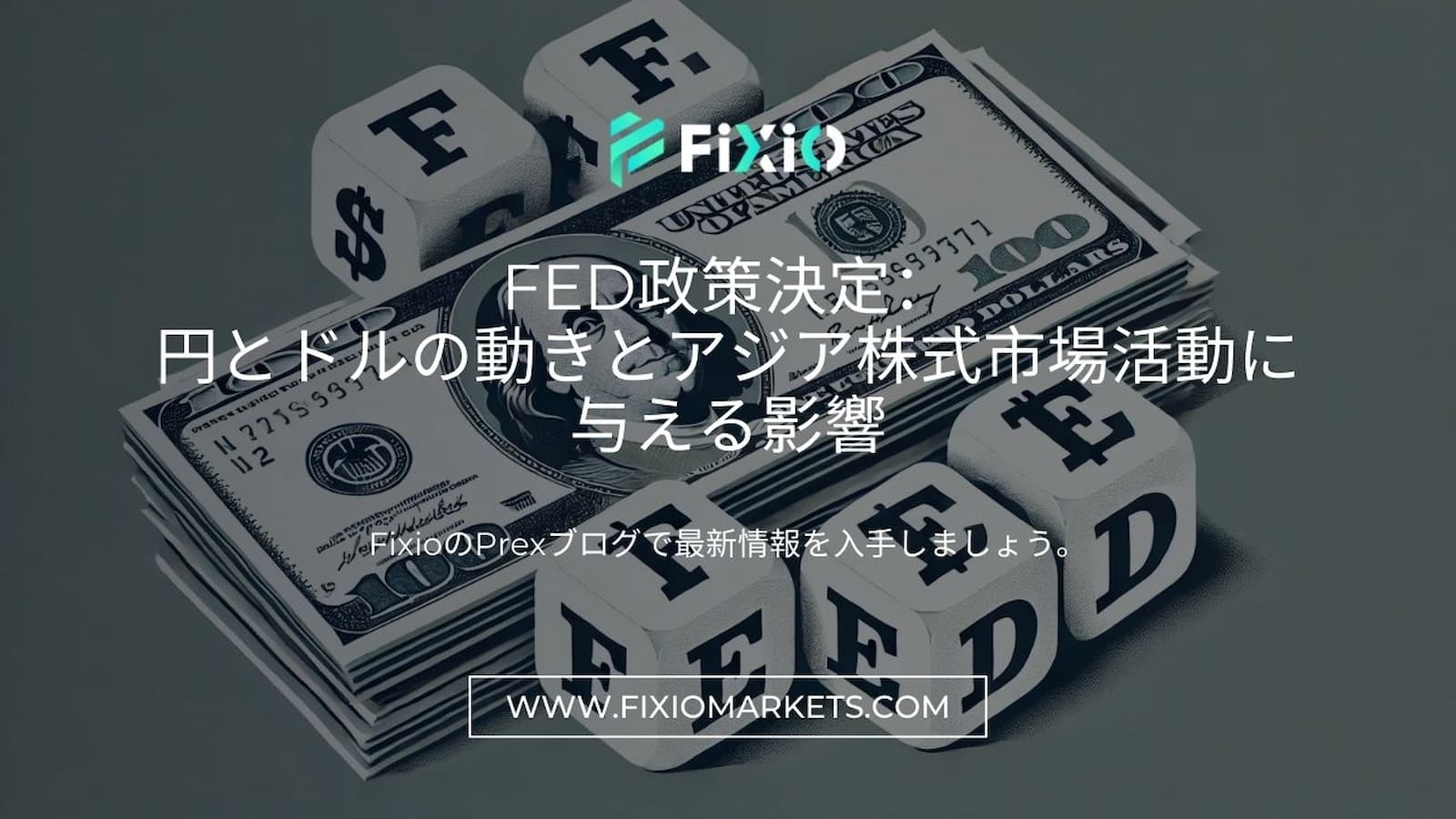 FiXiO

FED政策決定：
円とドルの動きとアジア株式市場活動に与える影響

FixioのPrexブログで最新情報を入手しましょう。

WWW.FIXIOMARKETS.COM